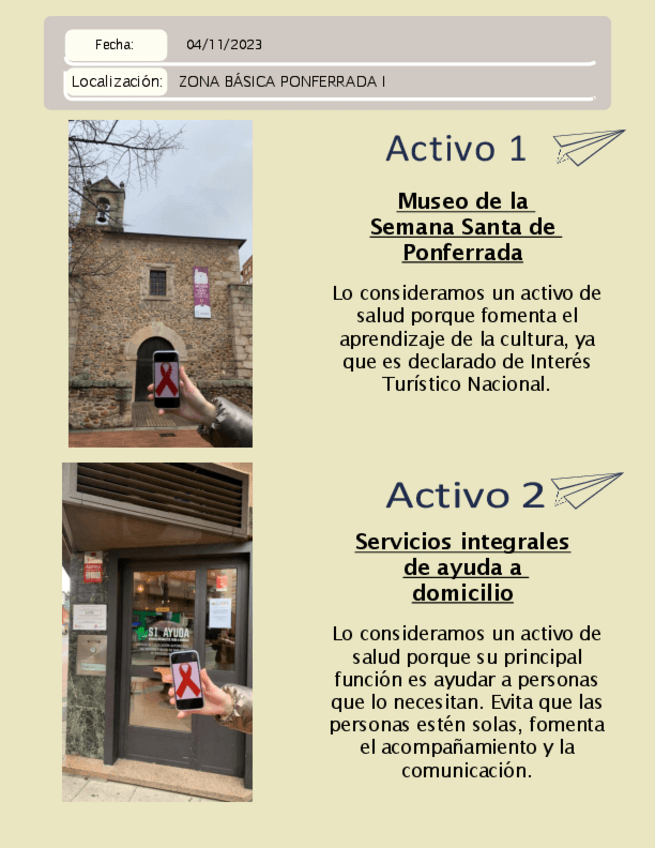 Fecha: 04/11/2023

Localización: ZONA BÁSICA PONFERRADA I

Activo 1

Museo de la Semana Santa de Ponferrada

Lo consideramos un activo de salud porque fomenta el aprendizaje de la cultura, ya que es declarado de Interés Turístico Nacional.

SI AYUDA

Activo 2

Servicios integrales de ayuda a domicilio

Lo consideramos un activo de salud porque su principal función es ayudar a personas que lo necesitan. Evita que las personas estén solas, fomenta el acompañamiento y la comunicación.